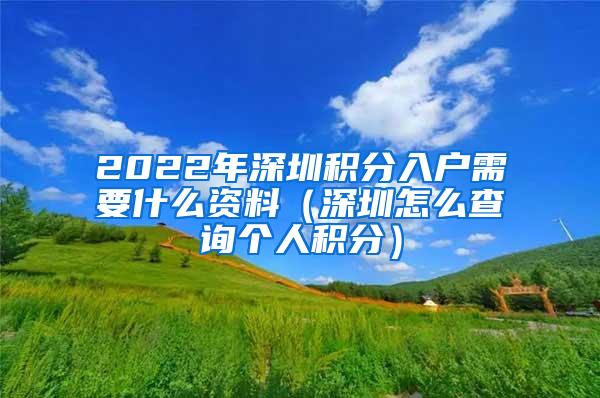 2022年深圳积分入户需要什么资料（深圳怎么查询个人积分）